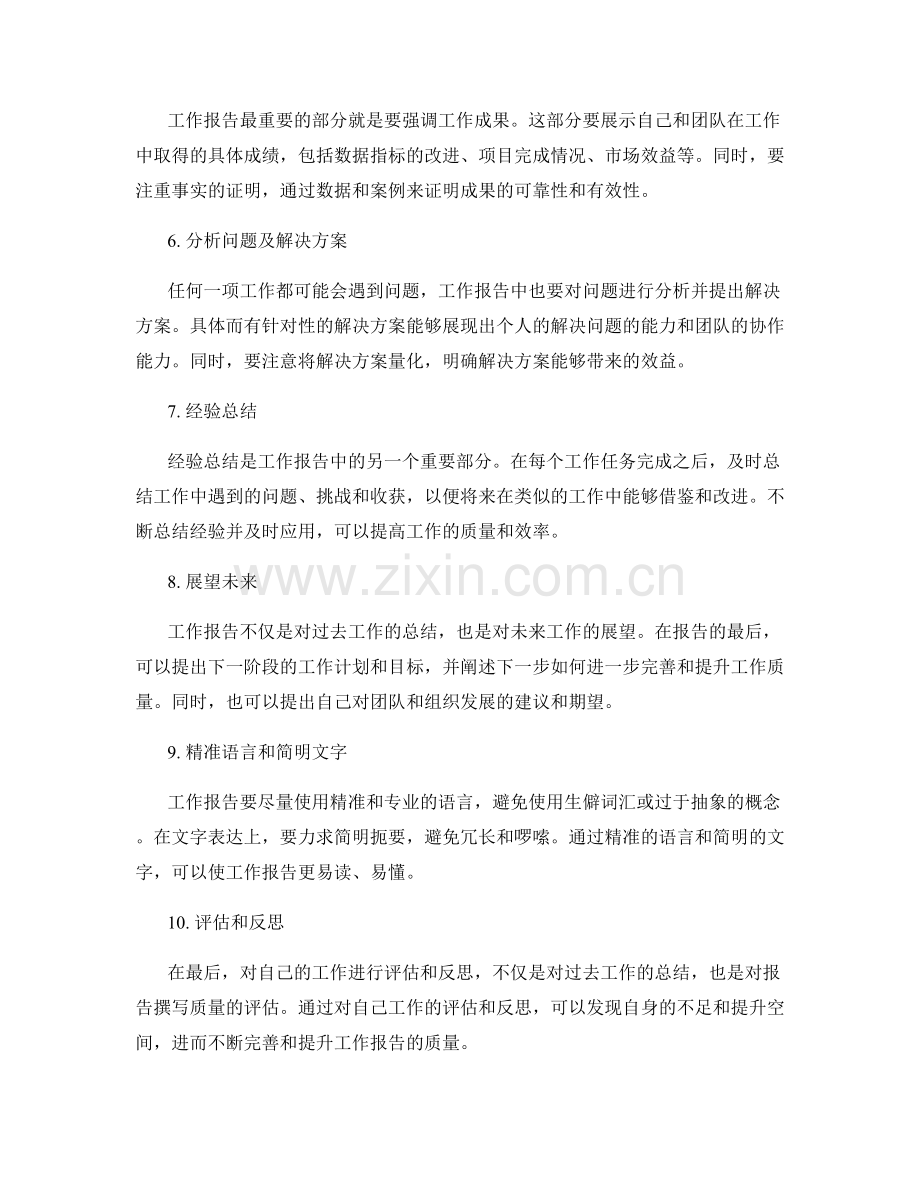 工作报告最重要的部分就是要强调工作成果。这部分要展示自己和团队在工作中取得的具体成绩，包括数据指标的改进、项目完成情况、市场效益等。同时，要注重事实的证明，通过数据和案例来证明成果的可靠性和有效性。

6.分析问题及解决方案

任何一项工作都可能会遇到问题，工作报告中也要对问题进行分析并提出解决方案。具体而有针对性的解决方案能够展现出个人的解决问题的能力和团队的协作能力。同时，要注意将解决方案量化，明确解决方案能够带来的效益。

7.经验总结

经验总结是工作报告中的另一个重要部分。在每个工作任务完成之后，及时总结工作中遇到的问题、挑战和收获，以便将来在类似的工作中能够借鉴和改进。不断总结经验并及时应用，可以提高工作的质量和效率。

8.展望未来

工作报告不仅是对过去工作的总结，也是对未来工作的展望。在报告的最后，可以提出下一阶段的工作计划和目标，并阐述下一步如何进一步完善和提升工作质量。同时，也可以提出自己对团队和组织发展的建议和期望。

9.精准语言和简明文字

工作报告要尽量使用精准和专业的语言，避免使用生僻词汇或过于抽象的概念。在文字表达上，要力求简明扼要，避免冗长和啰嗦。通过精准的语言和简明的文字，可以使工作报告更易读、易懂。

10.评估和反思

在最后，对自己的工作进行评估和反思，不仅是对过去工作的总结，也是对报告撰写质量的评估。通过对自己工作的评估和反思，可以发现自身的不足和提升空间，进而不断完善和提升工作报告的质量。

www.zixin.com.cn